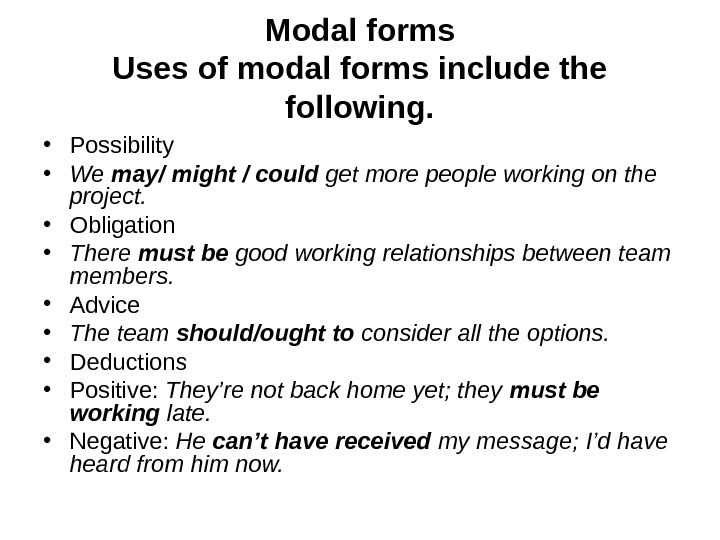 Modal forms
Uses of modal forms include the following.

• Possibility
• We may/ might / could get more people working on the project.
• Obligation
• There must be good working relationships between team members.
• Advice
• The team should/ought to consider all the options.
• Deductions
• Positive: They're not back home yet; they must be working late.
• Negative: He can't have received my message; I'd have heard from him now.